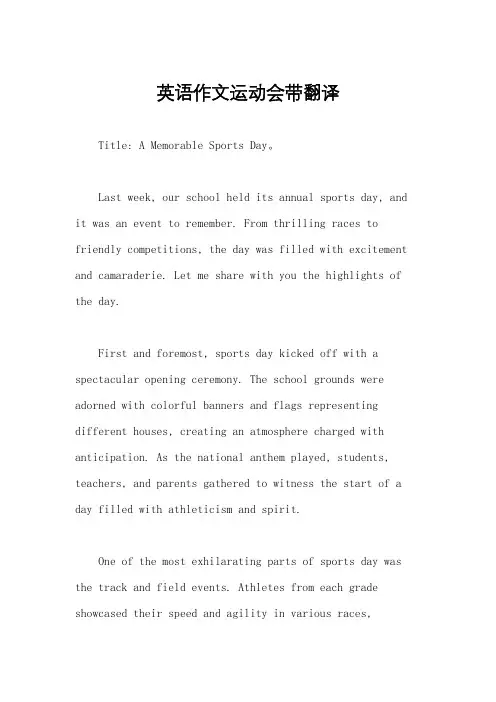 英语作文运动会带翻译

Title: A Memorable Sports Day。

Last week, our school held its annual sports day, and it was an event to remember. From thrilling races to friendly competitions, the day was filled with excitement and camaraderie. Let me share with you the highlights of the day.

First and foremost, sports day kicked off with a spectacular opening ceremony. The school grounds were adorned with colorful banners and flags representing different houses, creating an atmosphere charged with anticipation. As the national anthem played, students, teachers, and parents gathered to witness the start of a day filled with athleticism and spirit.

One of the most exhilarating parts of sports day was the track and field events. Athletes from each grade showcased their speed and agility in various races,